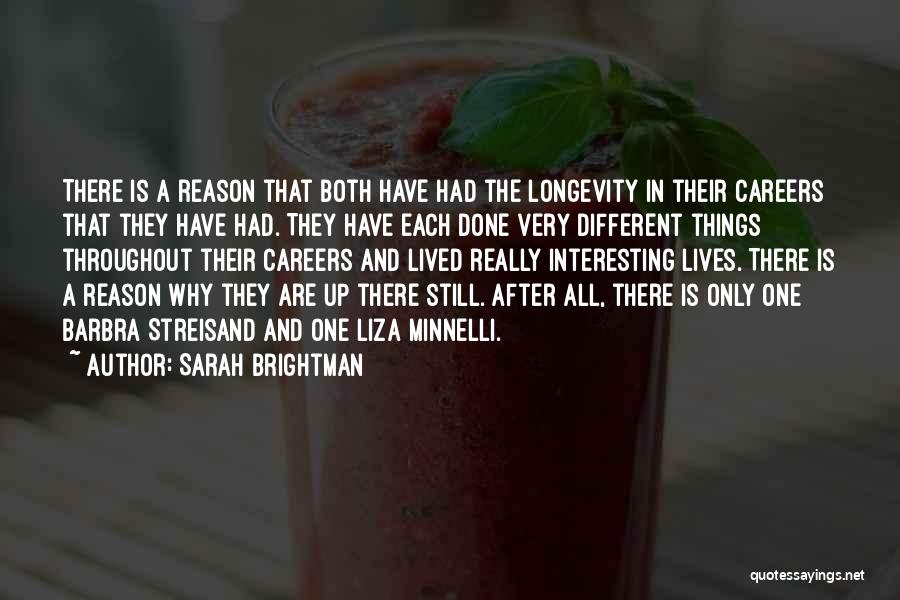 THERE IS A REASON THAT BOTH HAVE HAD THE LONGEVITY IN THEIR CAREERS THAT THEY HAVE HAD. THEY HAVE EACH DONE VERY DIFFERENT THINGS THROUGHOUT THEIR CAREERS AND LIVED REALLY INTERESTING LIVES. THERE IS A REASON WHY THEY ARE UP THERE STILL. AFTER ALL, THERE IS ONLY ONE BARBRA STREISAND AND ONE LIZA MINNELLI.

~ AUTHOR: SARAH BRIGHTMAN

quotessayings.net